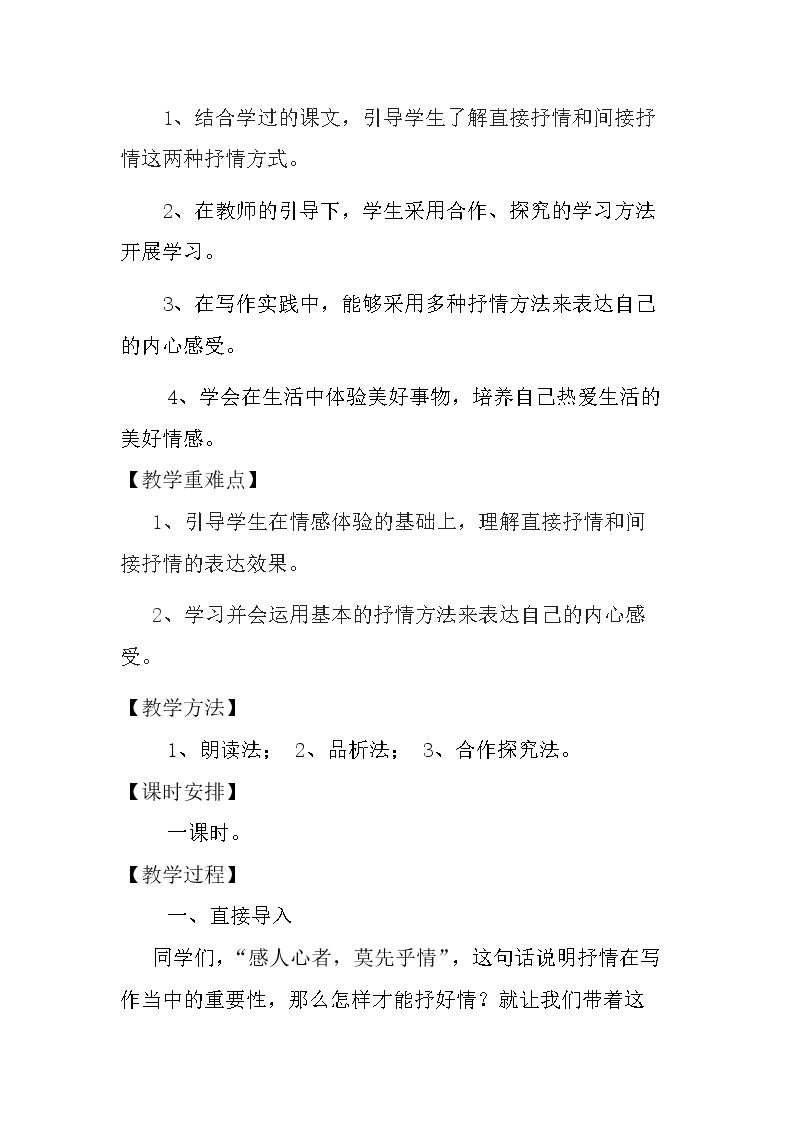 1、结合学过的课文，引导学生了解直接抒情和间接抒情这两种抒情方式。

2、在教师的引导下，学生采用合作、探究的学习方法开展学习。

3、在写作实践中，能够采用多种抒情方法来表达自己的内心感受。

4、学会在生活中体验美好事物，培养自己热爱生活的美好情感。

【教学重难点】

1、引导学生在情感体验的基础上，理解直接抒情和间接抒情的表达效果。

2、学习并会运用基本的抒情方法来表达自己的内心感受。

【教学方法】

1、朗读法； 2、品析法； 3、合作探究法。

【课时安排】

一课时。

【教学过程】

一、直接导入

同学们，“感人心者，莫先乎情”，这句话说明抒情在写作当中的重要性，那么怎样才能抒好情？就让我们带着这